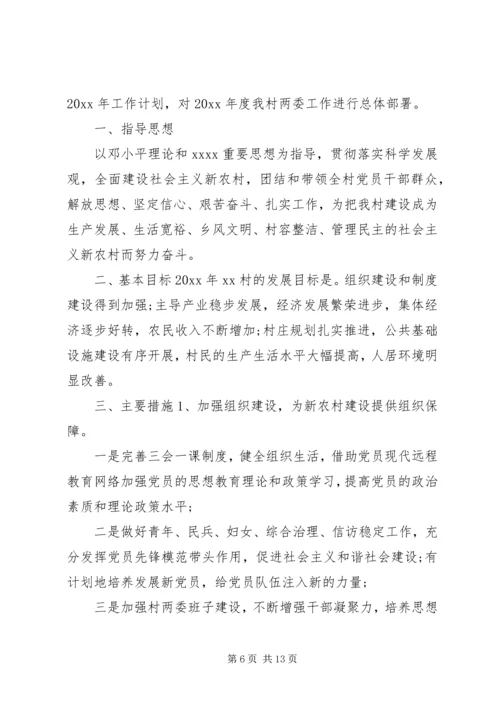 20xx 年工作计划，对 20xx 年度我村两委工作进行总体部署。

一、指导思想

以邓小平理论和 xxxx 重要思想为指导，贯彻落实科学发展观，全面建设社会主义新农村，团结和带领全村党员干部群众，解放思想、坚定信心、艰苦奋斗、扎实工作，为把我村建设成为生产发展、生活宽裕、乡风文明、村容整洁、管理民主的社会主义新农村而努力奋斗。

二、基本目标 20xx 年 xx 村的发展目标是。组织建设和制度建设得到加强;主导产业稳步发展，经济发展繁荣进步，集体经济逐步好转，农民收入不断增加;村庄规划扎实推进，公共基础设施建设有序开展，村民的生产生活水平大幅提高，人居环境明显改善。

三、主要措施 1、加强组织建设，为新农村建设提供组织保障。

一是完善三会一课制度，健全组织生活，借助党员现代远程教育网络加强党员的思想教育理论和政策学习，提高党员的政治素质和理论政策水平;

二是做好青年、民兵、妇女、综合治理、信访稳定工作，充分发挥党员先锋模范带头作用，促进社会主义和谐社会建设;有计划地培养发展新党员，给党员队伍注入新的力量;

三是加强村两委班子建设，不断增强干部凝聚力，培养思想

第 6 页 共 13 页